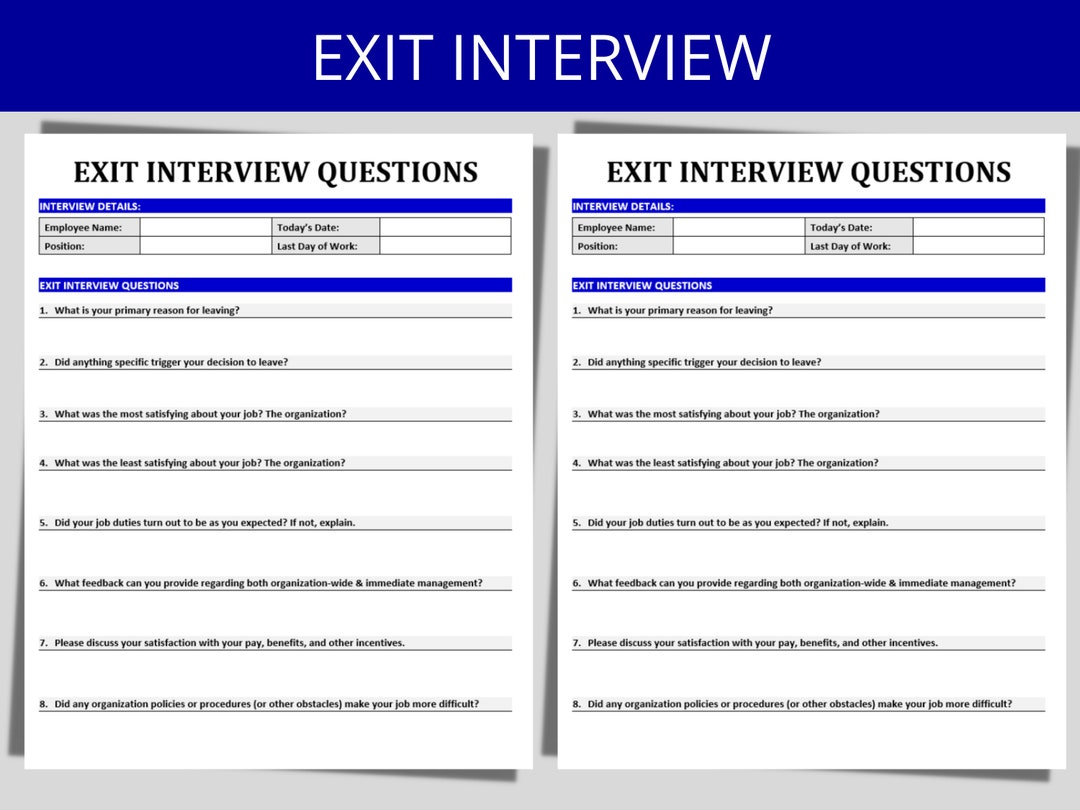 EXIT INTERVIEW

EXIT INTERVIEW QUESTIONS

INTERVIEW DETAILS:

| Employee Name: | | Today's Date: | |
|---|---|---|---|
| Position: | | Last Day of Work: | |

EXIT INTERVIEW QUESTIONS

1. What is your primary reason for leaving?

2. Did anything specific trigger your decision to leave?

3. What was the most satisfying about your job? The organization?

4. What was the least satisfying about your job? The organization?

5. Did your job duties turn out to be as you expected? If not, explain.

6. What feedback can you provide regarding both organization-wide & immediate management?

7. Please discuss your satisfaction with your pay, benefits, and other incentives.

8. Did any organization policies or procedures (or other obstacles) make your job more difficult?

EXIT INTERVIEW QUESTIONS

INTERVIEW DETAILS:

| Employee Name: | | Today's Date: | |
|---|---|---|---|
| Position: | | Last Day of Work: | |

EXIT INTERVIEW QUESTIONS

1. What is your primary reason for leaving?

2. Did anything specific trigger your decision to leave?

3. What was the most satisfying about your job? The organization?

4. What was the least satisfying about your job? The organization?

5. Did your job duties turn out to be as you expected? If not, explain.

6. What feedback can you provide regarding both organization-wide & immediate management?

7. Please discuss your satisfaction with your pay, benefits, and other incentives.

8. Did any organization policies or procedures (or other obstacles) make your job more difficult?